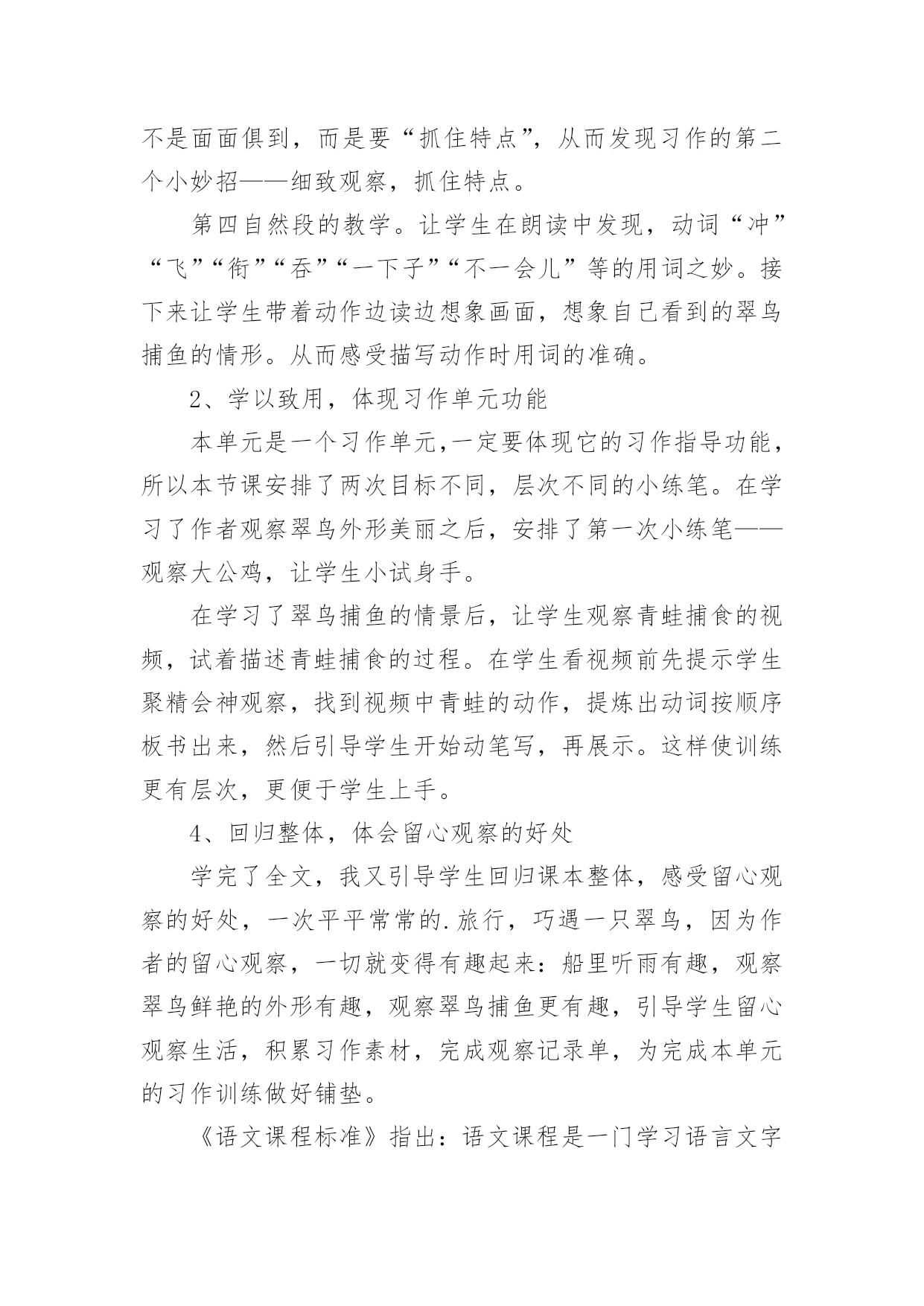 不是面面俱到，而是要“抓住特点”，从而发现习作的第二个小妙招——细致观察，抓住特点。

第四自然段的教学。让学生在朗读中发现，动词“冲”“飞”“衔”“吞”“一下子”“不一会儿”等的用词之妙。接下来让学生带着动作边读边想象画面，想象自己看到的翠鸟捕鱼的情形。从而感受描写动作时用词的准确。

2、学以致用，体现习作单元功能

本单元是一个习作单元,一定要体现它的习作指导功能，所以本节课安排了两次目标不同，层次不同的小练笔。在学习了作者观察翠鸟外形美丽之后，安排了第一次小练笔——观察大公鸡，让学生小试身手。

在学习了翠鸟捕鱼的情景后，让学生观察青蛙捕食的视频，试着描述青蛙捕食的过程。在学生看视频前先提示学生聚精会神观察，找到视频中青蛙的动作，提炼出动词按顺序板书出来，然后引导学生开始动笔写，再展示。这样使训练更有层次，更便于学生上手。

4、回归整体，体会留心观察的好处

学完了全文，我又引导学生回归课本整体，感受留心观察的好处，一次平平常常的.旅行，巧遇一只翠鸟，因为作者的留心观察，一切就变得有趣起来：船里听雨有趣，观察翠鸟鲜艳的外形有趣，观察翠鸟捕鱼更有趣，引导学生留心观察生活，积累习作素材，完成观察记录单，为完成本单元的习作训练做好铺垫。

《语文课程标准》指出：语文课程是一门学习语言文字